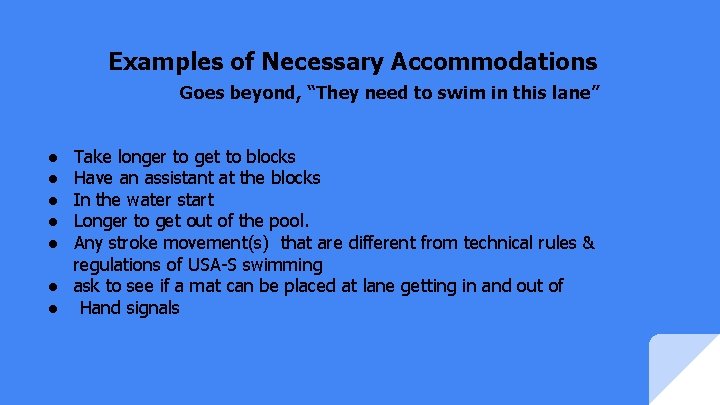 Examples of Necessary Accommodations

Goes beyond, “They need to swim in this lane”

● Take longer to get to blocks
● Have an assistant at the blocks
● In the water start
● Longer to get out of the pool.
● Any stroke movement(s) that are different from technical rules & regulations of USA-S swimming
● ask to see if a mat can be placed at lane getting in and out of
● Hand signals